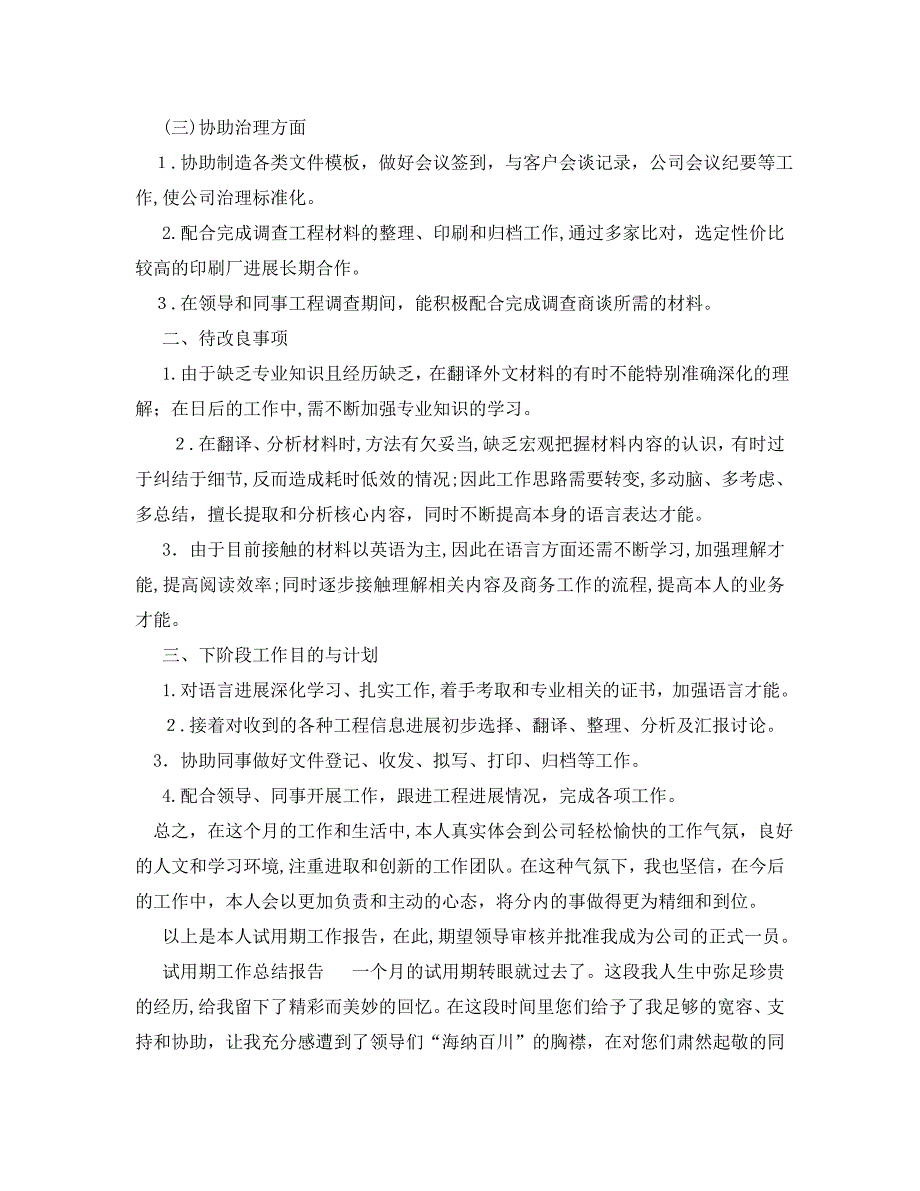 (三)协助治理方面

1.协助制造各类文件模板，做好会议签到，与客户会谈记录，公司会议纪要等工作,使公司治理标准化。

2.配合完成调查工程材料的整理、印刷和归档工作,通过多家比对，选定性价比较高的印刷厂进展长期合作。

3.在领导和同事工程调查期间，能积极配合完成调查商谈所需的材料。

二、待改良事项

1.由于缺乏专业知识且经历缺乏，在翻译外文材料的有时不能特别准确深化的理解；在日后的工作中,需不断加强专业知识的学习。

2.在翻译、分析材料时,方法有欠妥当,缺乏宏观把握材料内容的认识，有时过于纠结于细节,反而造成耗时低效的情况;因此工作思路需要转变,多动脑、多考虑、多总结，擅长提取和分析核心内容，同时不断提高本身的语言表达才能。

3.由于目前接触的材料以英语为主,因此在语言方面还需不断学习,加强理解才能,提高阅读效率;同时逐步接触理解相关内容及商务工作的流程,提高本人的业务才能。

三、下阶段工作目的与计划

1.对语言进展深化学习、扎实工作,着手考取和专业相关的证书，加强语言才能。

2.接着对收到的各种工程信息进展初步选择、翻译、整理、分析及汇报讨论。

3.协助同事做好文件登记、收发、拟写、打印、归档等工作。

4.配合领导、同事开展工作，跟进工程进展情况，完成各项工作。

总之，在这个月的工作和生活中,本人真实体会到公司轻松愉快的工作气氛，良好的人文和学习环境,注重进取和创新的工作团队。在这种气氛下，我也坚信，在今后的工作中，本人会以更加负责和主动的心态，将分内的事做得更为精细和到位。

以上是本人试用期工作报告，在此,期望领导审核并批准我成为公司的正式一员。

试用期工作总结报告　一个月的试用期转眼就过去了。这段我人生中弥足珍贵的经历,给我留下了精彩而美妙的回忆。在这段时间里您们给予了我足够的宽容、支持和协助，让我充分感遭到了领导们“海纳百川”的胸襟，在对您们肃然起敬的同